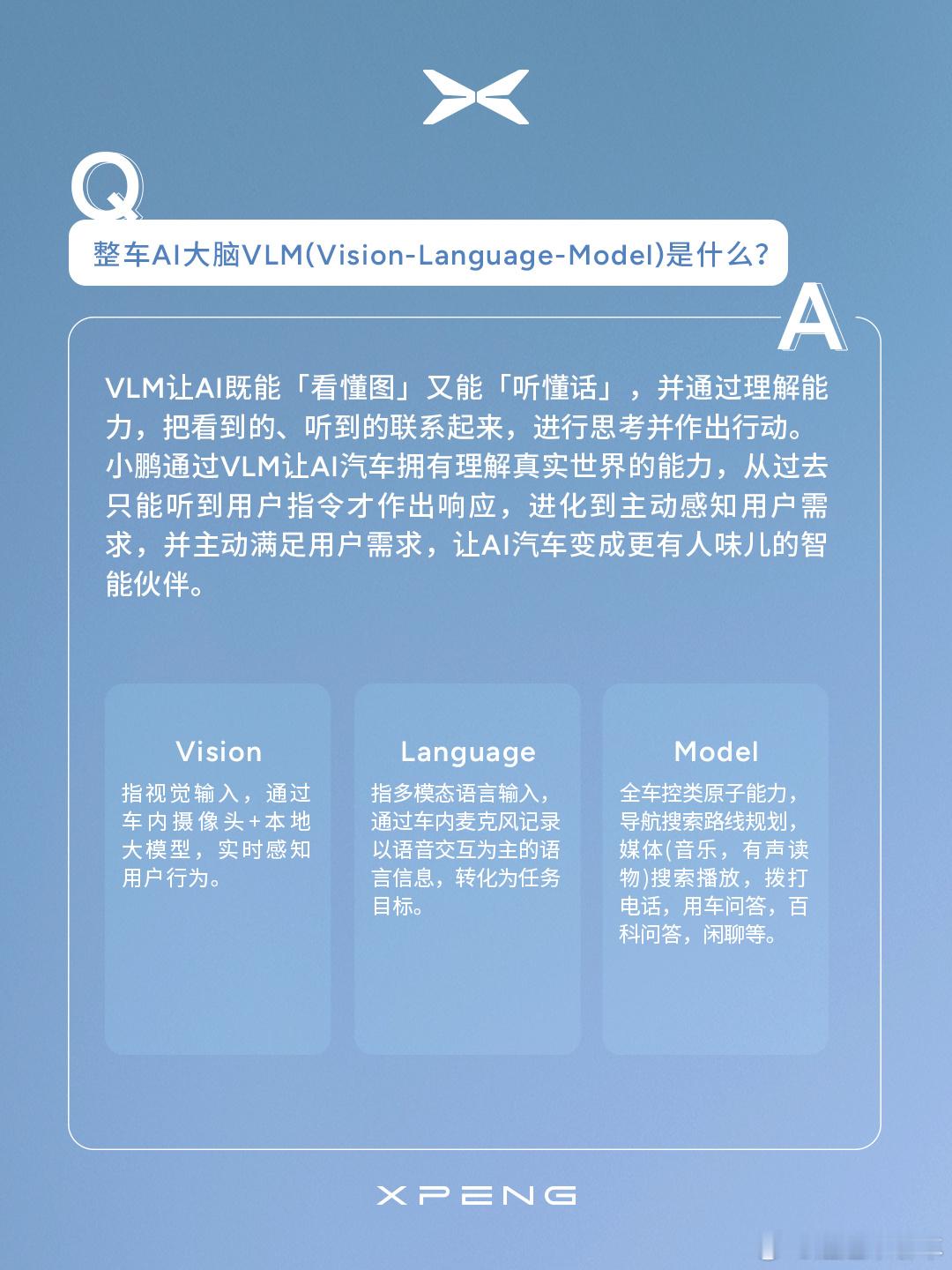 Q

整车AI大脑VLM(Vision-Language-Model)是什么？

A

VLM让AI既能「看懂图」又能「听懂话」，并通过理解能力，把看到的、听到的联系起来，进行思考并作出行动。小鹏通过VLM让AI汽车拥有理解真实世界的能力，从过去只能听到用户指令才作出响应，进化到主动感知用户需求，并主动满足用户需求，让AI汽车变成更有人味儿的智能伙伴。

Vision

指视觉输入，通过车内摄像头+本地大模型，实时感知用户行为。

Language

指多模态语言输入，通过车内麦克风记录以语音交互为主的语言信息，转化为任务目标。

Model

全车控类原子能力，导航搜索路线规划，媒体(音乐，有声读物)搜索播放，拨打电话，用车问答，百科问答，闲聊等。

XPENG